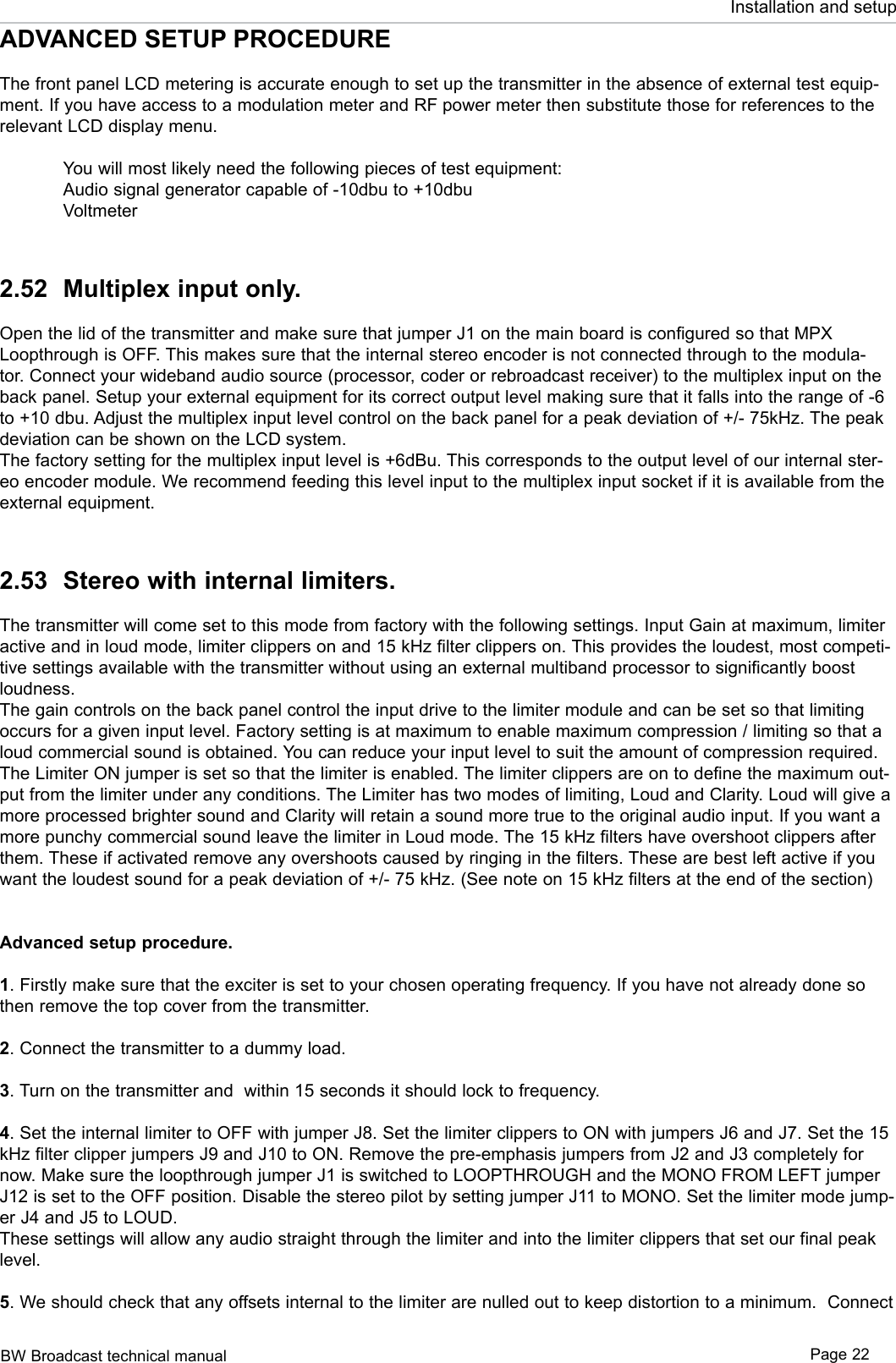 Installation and setup

ADVANCED SETUP PROCEDURE

The front panel LCD metering is accurate enough to set up the transmitter in the absence of external test equipment. If you have access to a modulation meter and RF power meter then substitute those for references to the relevant LCD display menu.

You will most likely need the following pieces of test equipment:
Audio signal generator capable of -10dbu to +10dbu
Voltmeter

2.52 Multiplex input only.

Open the lid of the transmitter and make sure that jumper J1 on the main board is configured so that MPX Loopthrough is OFF. This makes sure that the internal stereo encoder is not connected through to the modulator. Connect your wideband audio source (processor, coder or rebroadcast receiver) to the multiplex input on the back panel. Setup your external equipment for its correct output level making sure that it falls into the range of -6 to +10 dbu. Adjust the multiplex input level control on the back panel for a peak deviation of +/- 75kHz. The peak deviation can be shown on the LCD system.
The factory setting for the multiplex input level is +6dBu. This corresponds to the output level of our internal stereo encoder module. We recommend feeding this level input to the multiplex input socket if it is available from the external equipment.

2.53 Stereo with internal limiters.

The transmitter will come set to this mode from factory with the following settings. Input Gain at maximum, limiter active and in loud mode, limiter clippers on and 15 kHz filter clippers on. This provides the loudest, most competitive settings available with the transmitter without using an external multiband processor to significantly boost loudness.
The gain controls on the back panel control the input drive to the limiter module and can be set so that limiting occurs for a given input level. Factory setting is at maximum to enable maximum compression / limiting so that a loud commercial sound is obtained. You can reduce your input level to suit the amount of compression required.
The Limiter ON jumper is set so that the limiter is enabled. The limiter clippers are on to define the maximum output from the limiter under any conditions. The Limiter has two modes of limiting, Loud and Clarity. Loud will give a more processed brighter sound and Clarity will retain a sound more true to the original audio input. If you want a more punchy commercial sound leave the limiter in Loud mode. The 15 kHz filters have overshoot clippers after them. These if activated remove any overshoots caused by ringing in the filters. These are best left active if you want the loudest sound for a peak deviation of +/- 75 kHz. (See note on 15 kHz filters at the end of the section)

Advanced setup procedure.

1. Firstly make sure that the exciter is set to your chosen operating frequency. If you have not already done so then remove the top cover from the transmitter.

2. Connect the transmitter to a dummy load.

3. Turn on the transmitter and within 15 seconds it should lock to frequency.

4. Set the internal limiter to OFF with jumper J8. Set the limiter clippers to ON with jumpers J6 and J7. Set the 15 kHz filter clipper jumpers J9 and J10 to ON. Remove the pre-emphasis jumpers from J2 and J3 completely for now. Make sure the loopthrough jumper J1 is switched to LOOPTHROUGH and the MONO FROM LEFT jumper J12 is set to the OFF position. Disable the stereo pilot by setting jumper J11 to MONO. Set the limiter mode jumper J4 and J5 to LOUD.
These settings will allow any audio straight through the limiter and into the limiter clippers that set our final peak level.

5. We should check that any offsets internal to the limiter are nulled out to keep distortion to a minimum. Connect

BW Broadcast technical manual
Page 22